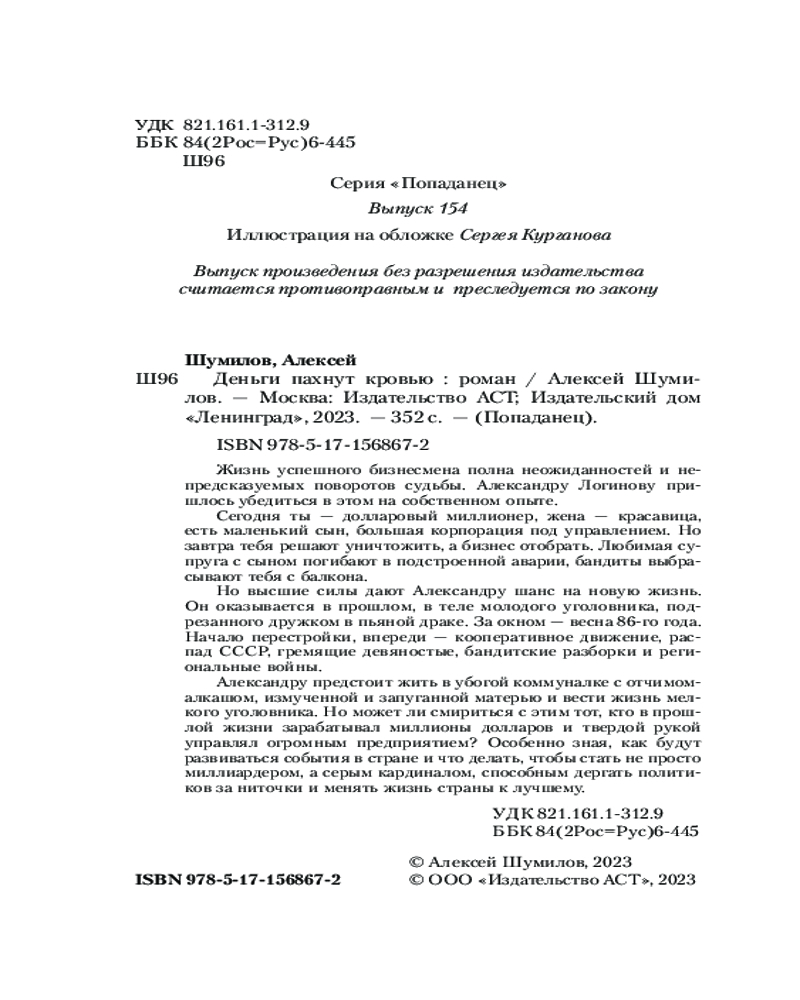 УДК 821.161.1-312.9
ББК 84(2Рос=Рус)6-445
Ш96

Серия «Попаданец»

Выпуск 154

Иллюстрация на обложке Сергея Курганова

Выпуск произведения без разрешения издательства считается противоправным и преследуется по закону

Шумилов, Алексей
Ш96 Деньги пахнут кровью : роман / Алексей Шумилов. — Москва: Издательство АСТ; Издательский дом «Ленинград», 2023. — 352 с. — (Попаданец).

ISBN 978-5-17-156867-2

Жизнь успешного бизнесмена полна неожиданностей и непредсказуемых поворотов судьбы. Александру Логинову пришлось убедиться в этом на собственном опыте.

Сегодня ты — долларовый миллионер, жена — красавица, есть маленький сын, большая корпорация под управлением. Но завтра тебя решают уничтожить, а бизнес отобрать. Любимая супруга с сыном погибают в подстроенной аварии, бандиты выбрасывают тебя с балкона.

Но высшие силы дают Александру шанс на новую жизнь. Он оказывается в прошлом, в теле молодого уголовника, подрезанного дружком в пьяной драке. За окном — весна 86-го года. Начало перестройки, впереди — кооперативное движение, распад СССР, гремящие девяностые, бандитские разборки и региональные войны.

Александру предстоит жить в убогой коммуналке с отчимом-алкашом, измученной и запуганной матерью и вести жизнь мелкого уголовника. Но может ли смириться с этим тот, кто в прошлой жизни зарабатывал миллионы долларов и твердой рукой управлял огромным предприятием? Особенно зная, как будут развиваться события в стране и что делать, чтобы стать не просто миллиардером, а серым кардиналом, способным дергать политиков за ниточки и менять жизнь страны к лучшему.

УДК 821.161.1-312.9
ББК 84(2Рос=Рус)6-445

ISBN 978-5-17-156867-2

© Алексей Шумилов, 2023
© ООО «Издательство АСТ», 2023